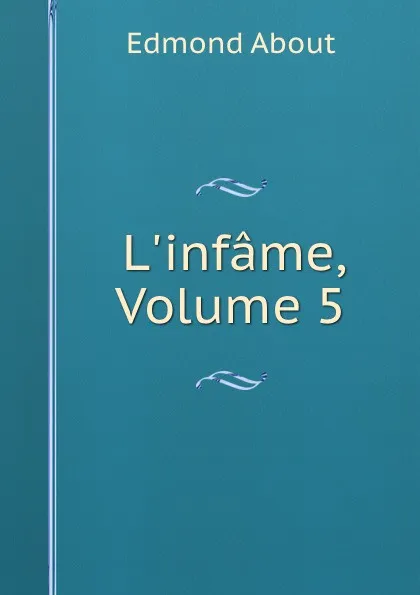 Edmond About

L'infâme, Volume 5